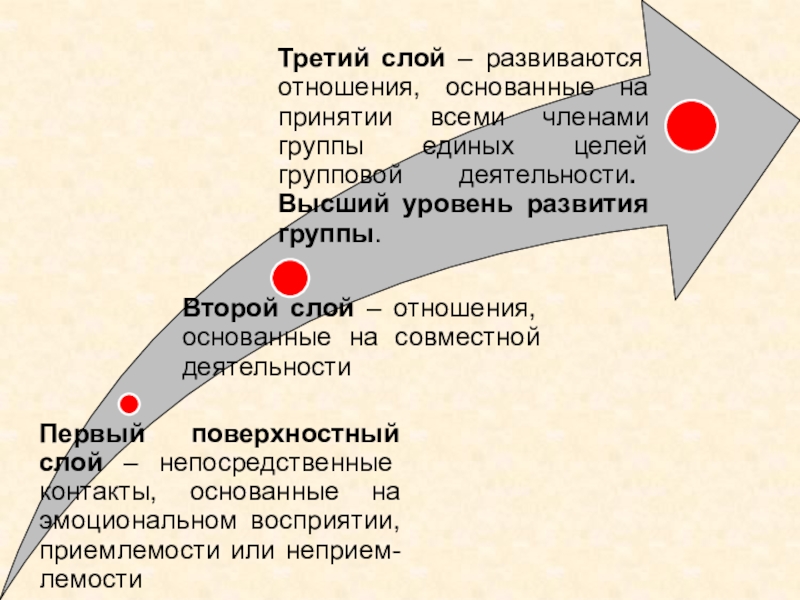 Третий слой – развиваются отношения, основанные на принятии всеми членами группы единых целей групповой деятельности. Высший уровень развития группы.

Второй слой – отношения, основанные на совместной деятельности

Первый поверхностный слой – непосредственные контакты, основанные на эмоциональном восприятии, приемлемости или неприемлемости